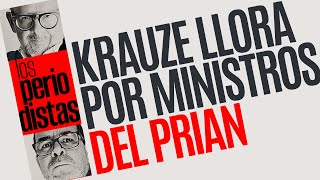 los
perio
distas

KRAUZE LLORA POR MINISTROS DEL PRIAN